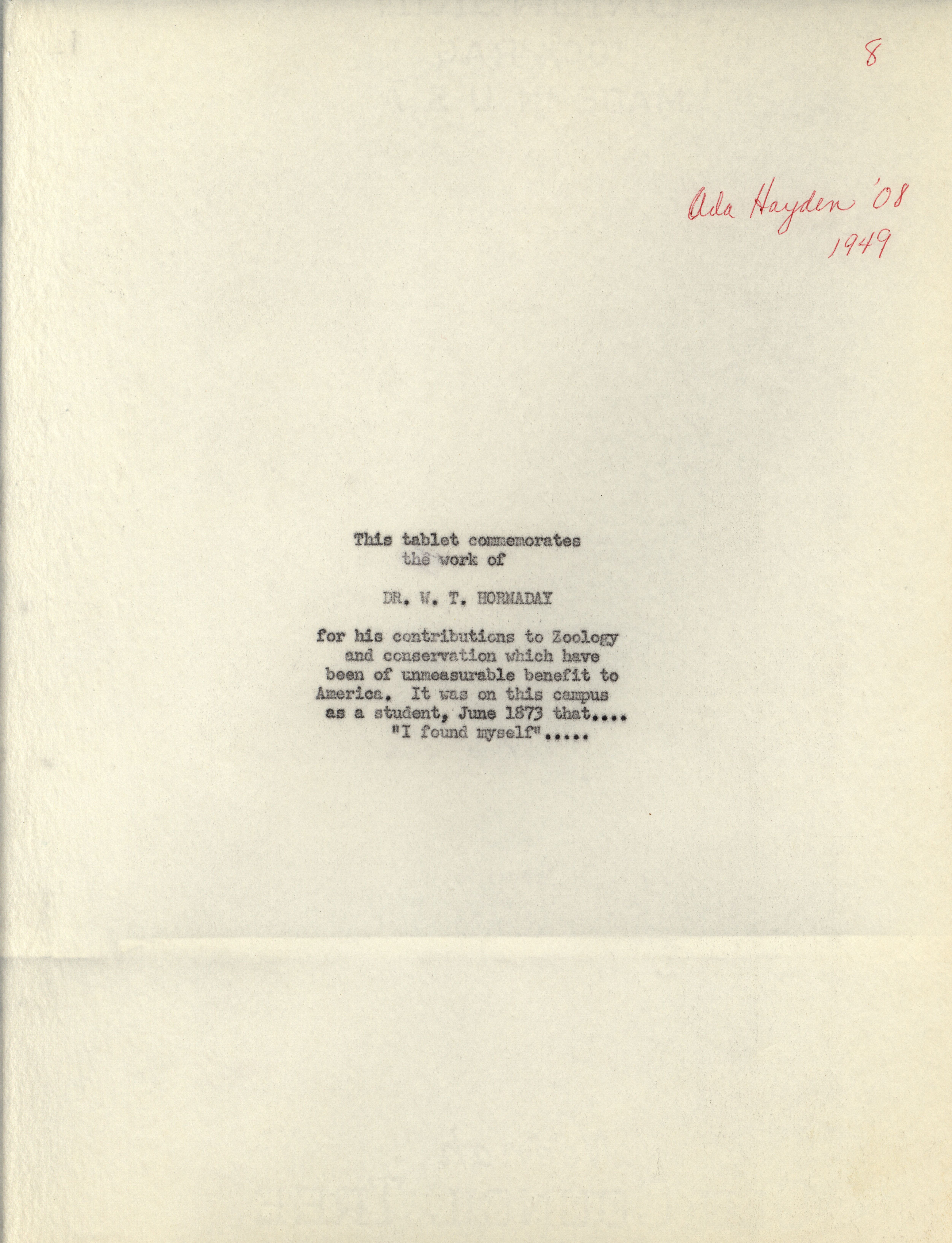 8

Ada Hayden '08
1949

This tablet commemorates the work of

DR. W. T. HORNADAY

for his contributions to Zoology and conservation which have been of unmeasurable benefit to America. It was on this campus as a student, June 1873 that.... "I found myself".....